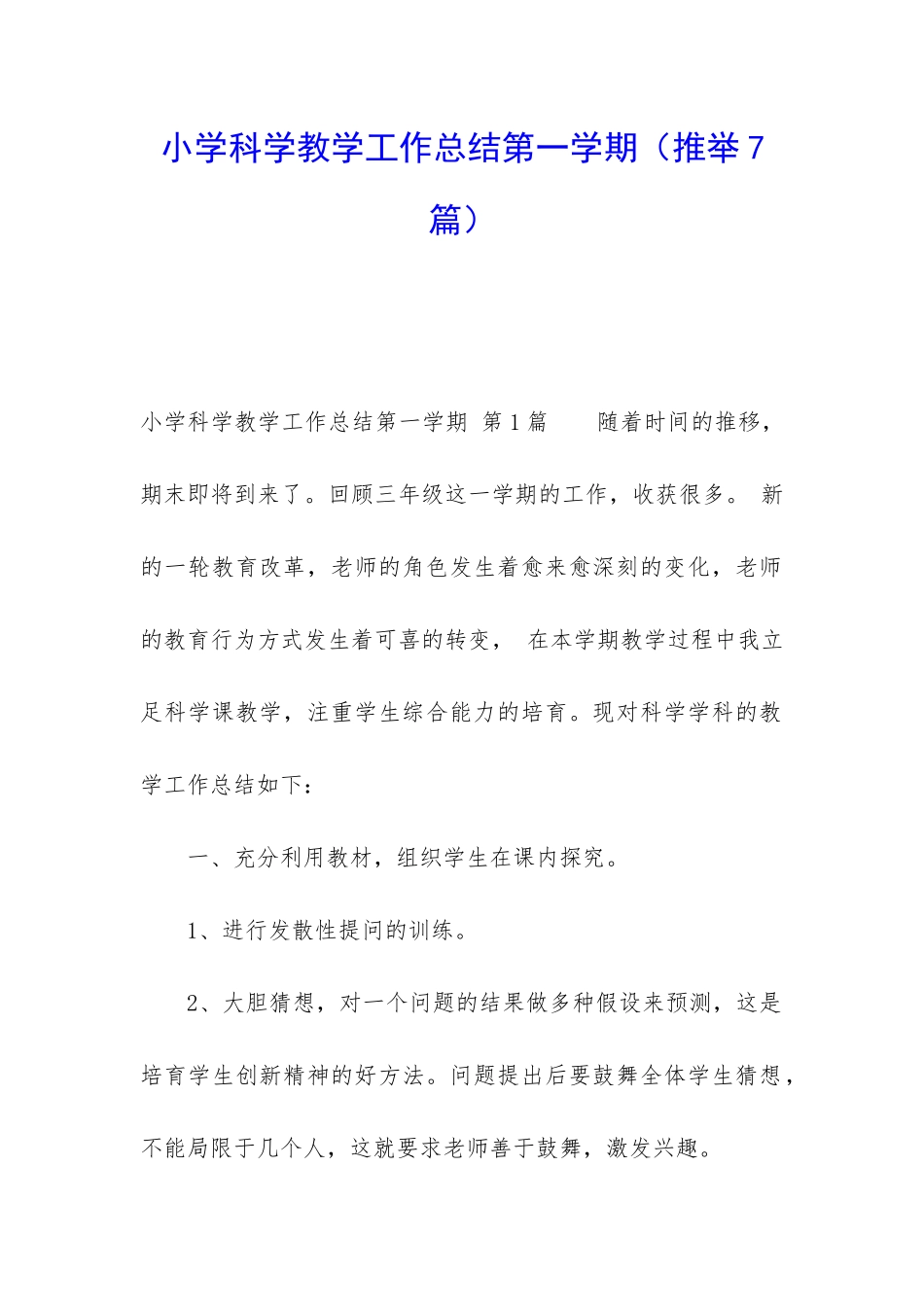 小学科学教学工作总结第一学期（推举7篇）

小学科学教学工作总结第一学期 第1篇 随着时间的推移，期末即将到来了。回顾三年级这一学期的工作，收获很多。 新的一轮教育改革，老师的角色发生着愈来愈深刻的变化，老师的教育行为方式发生着可喜的转变， 在本学期教学过程中我立足科学课教学，注重学生综合能力的培育。现对科学学科的教学工作总结如下：

一、充分利用教材，组织学生在课内探究。

1、进行发散性提问的训练。

2、大胆猜想，对一个问题的结果做多种假设来预测，这是培育学生创新精神的好方法。问题提出后要鼓舞全体学生猜想，不能局限于几个人，这就要求老师善于鼓舞，激发兴趣。